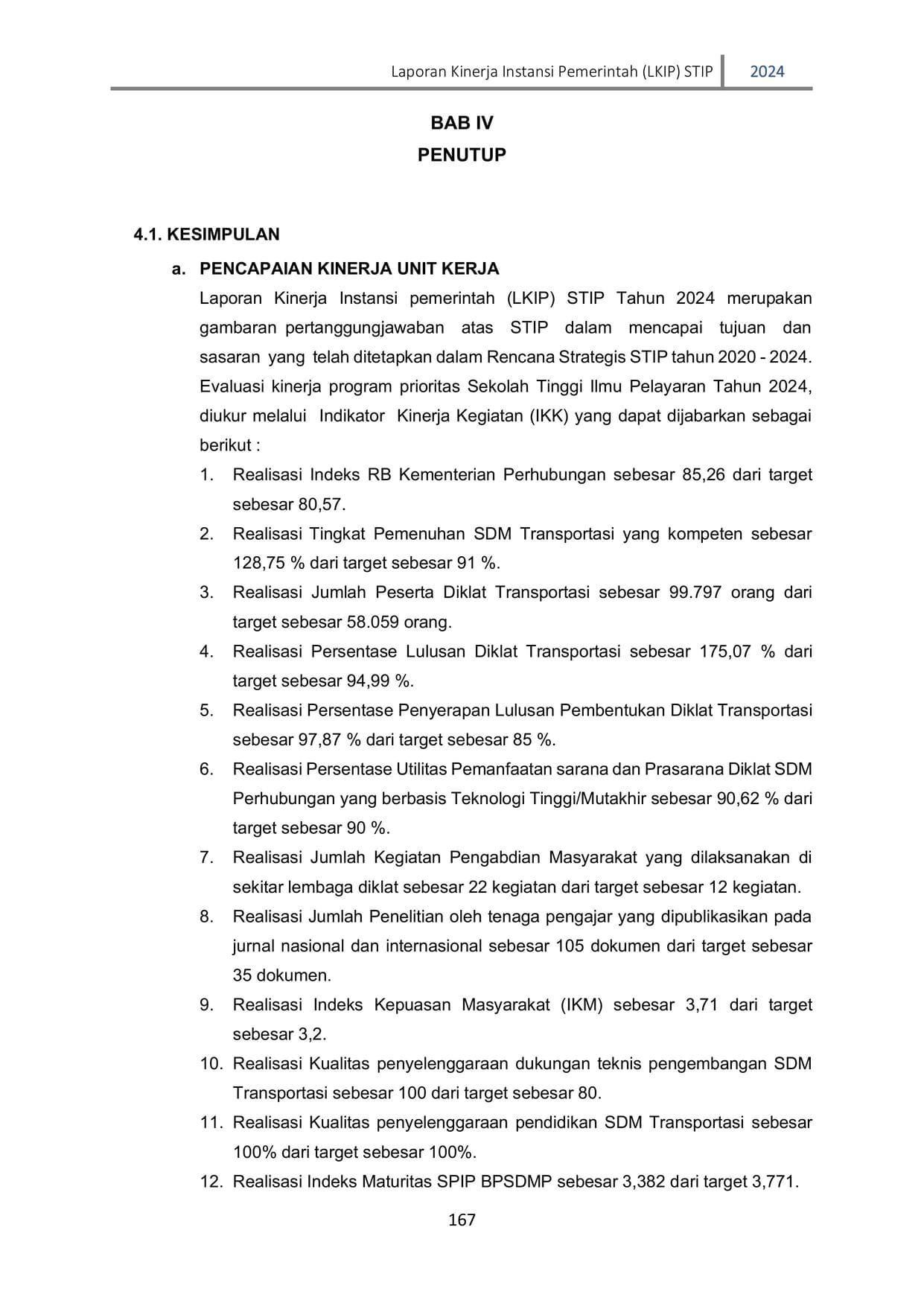 Laporan Kinerja Instansi Pemerintah (LKIP) STIP 2024

BAB IV
PENUTUP

4.1. KESIMPULAN

a. PENCAPAIAN KINERJA UNIT KERJA

Laporan Kinerja Instansi pemerintah (LKIP) STIP Tahun 2024 merupakan gambaran pertanggungjawaban atas STIP dalam mencapai tujuan dan sasaran yang telah ditetapkan dalam Rencana Strategis STIP tahun 2020 - 2024. Evaluasi kinerja program prioritas Sekolah Tinggi Ilmu Pelayaran Tahun 2024, diukur melalui Indikator Kinerja Kegiatan (IKK) yang dapat dijabarkan sebagai berikut :

1. Realisasi Indeks RB Kementerian Perhubungan sebesar 85,26 dari target sebesar 80,57.
2. Realisasi Tingkat Pemenuhan SDM Transportasi yang kompeten sebesar 128,75 % dari target sebesar 91 %.
3. Realisasi Jumlah Peserta Diklat Transportasi sebesar 99.797 orang dari target sebesar 58.059 orang.
4. Realisasi Persentase Lulusan Diklat Transportasi sebesar 175,07 % dari target sebesar 94,99 %.
5. Realisasi Persentase Penyerapan Lulusan Pembentukan Diklat Transportasi sebesar 97,87 % dari target sebesar 85 %.
6. Realisasi Persentase Utilitas Pemanfaatan sarana dan Prasarana Diklat SDM Perhubungan yang berbasis Teknologi Tinggi/Mutakhir sebesar 90,62 % dari target sebesar 90 %.
7. Realisasi Jumlah Kegiatan Pengabdian Masyarakat yang dilaksanakan di sekitar lembaga diklat sebesar 22 kegiatan dari target sebesar 12 kegiatan.
8. Realisasi Jumlah Penelitian oleh tenaga pengajar yang dipublikasikan pada jurnal nasional dan internasional sebesar 105 dokumen dari target sebesar 35 dokumen.
9. Realisasi Indeks Kepuasan Masyarakat (IKM) sebesar 3,71 dari target sebesar 3,2.
10. Realisasi Kualitas penyelenggaraan dukungan teknis pengembangan SDM Transportasi sebesar 100 dari target sebesar 80.
11. Realisasi Kualitas penyelenggaraan pendidikan SDM Transportasi sebesar 100% dari target sebesar 100%.
12. Realisasi Indeks Maturitas SPIP BPSDMP sebesar 3,382 dari target 3,771.

167